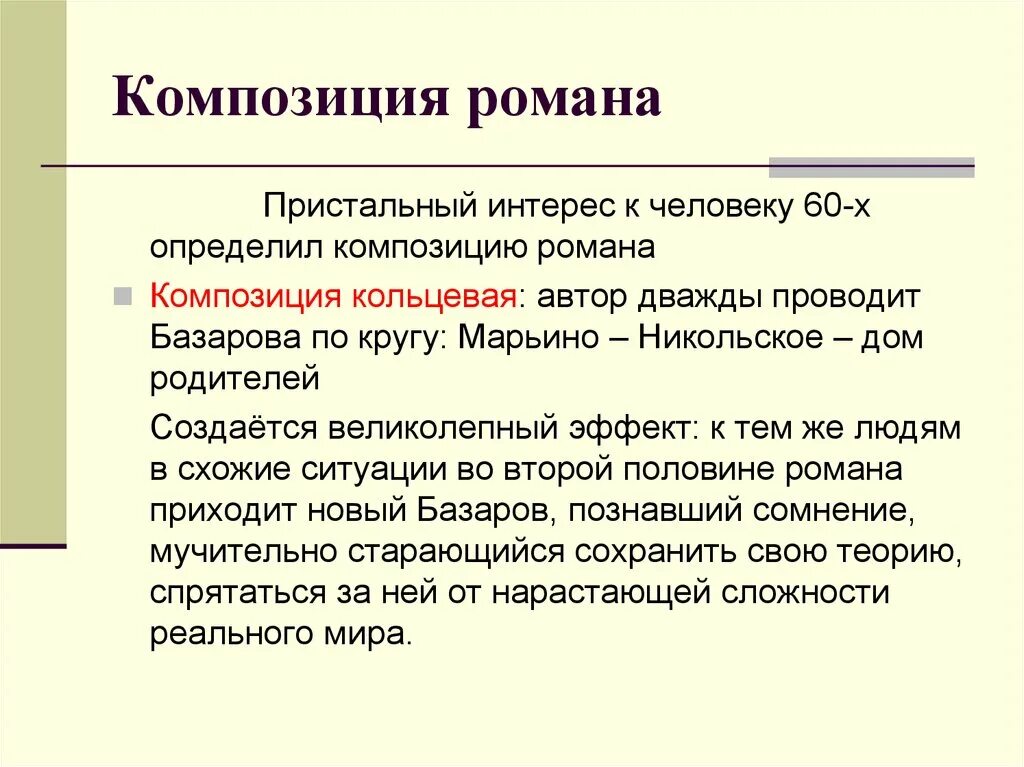 Композиция романа

Пристальный интерес к человеку 60-х определил композицию романа

Композиция кольцевая: автор дважды проводит Базарова по кругу: Марьино – Никольское – дом родителей

Создаётся великолепный эффект: к тем же людям в схожие ситуации во второй половине романа приходит новый Базаров, познавший сомнение, мучительно старающийся сохранить свою теорию, спрятаться за ней от нарастающей сложности реального мира.